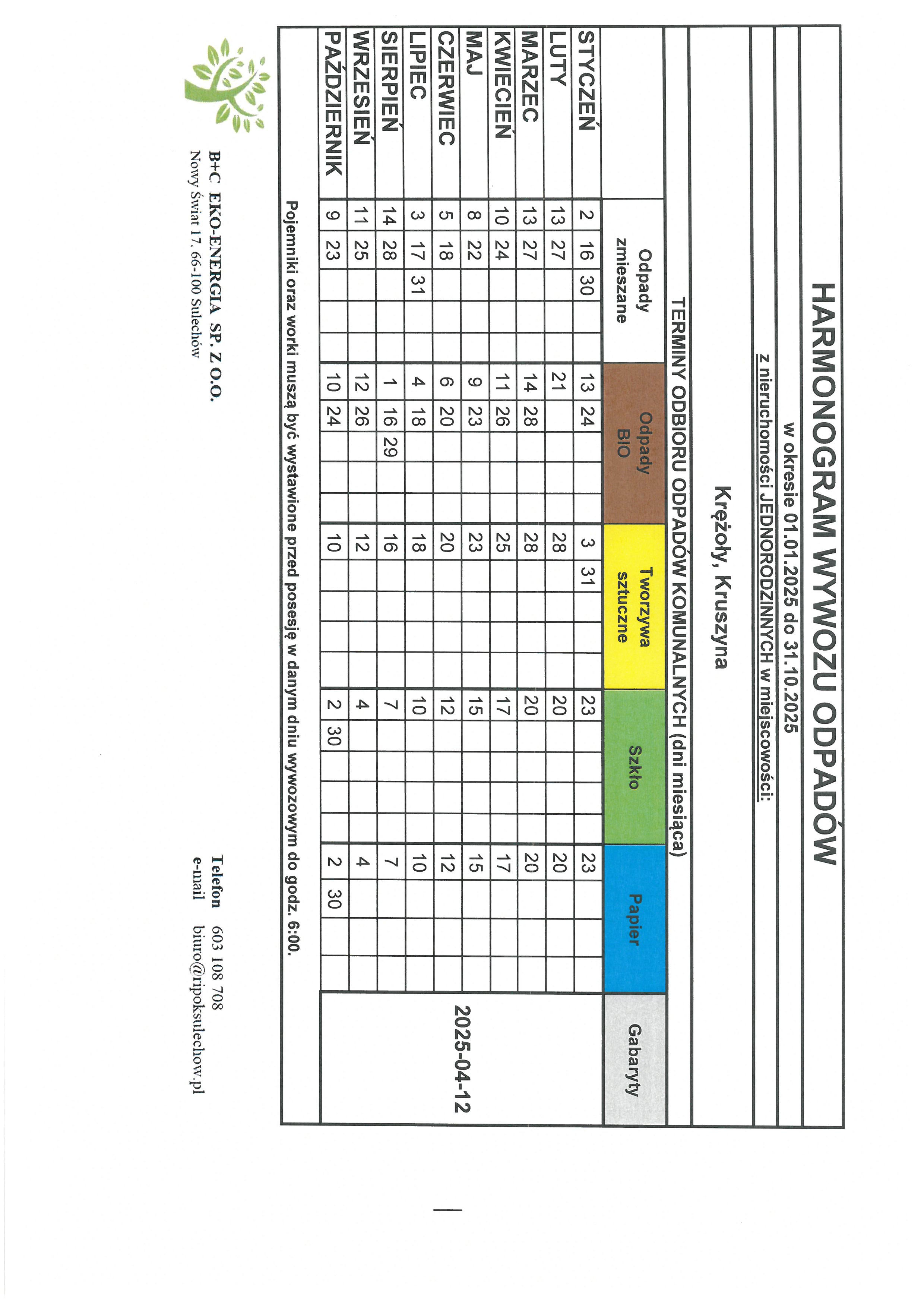 HARMONOGRAM WYWOZU ODPADÓW

w okresie 01.01.2025 do 31.10.2025

z nieruchomości JEDNORODZINNYCH w miejscowości:

Krężoły, Kruszyna

TERMINY ODBIORU ODPADÓW KOMUNALNYCH (dni miesiąca)

| | Odpady zmieszane | Odpady BIO | Tworzywa sztuczne | Szkło | Papier | Gabaryty |
|---|---|---|---|---|---|---|
| STYCZEŃ | 2 16 30 | 13 24 | 3 31 | 23 | 23 | 2025-04-12 |
| LUTY | 13 27 | 21 | 28 | 20 | 20 | |
| MARZEC | 13 27 | 14 28 | 28 | 20 | 20 | |
| KWIECIEŃ | 10 24 | 11 26 | 25 | 17 | 17 | |
| MAJ | 8 22 | 9 23 | 23 | 15 | 15 | |
| CZERWIEC | 5 18 | 6 20 | 20 | 12 | 12 | |
| LIPIEC | 3 17 31 | 4 18 | 18 | 10 | 10 | |
| SIERPIEŃ | 14 28 | 1 16 29 | 16 | 7 | 7 | |
| WRZESIEŃ | 11 25 | 12 26 | 12 | 4 | 4 | |
| PAŹDZIERNIK | 9 23 | 10 24 | 10 | 2 30 | 2 30 | |

Pojemniki oraz worki muszą być wystawione przed posesję w danym dniu wywozowym do godz. 6:00.

B+C EKO-ENERGIA SP. Z O.O.
Nowy Świat 17. 66-100 Sulechów

Telefon 603 108 708
e-mail biuro@ripoksulechow.pl